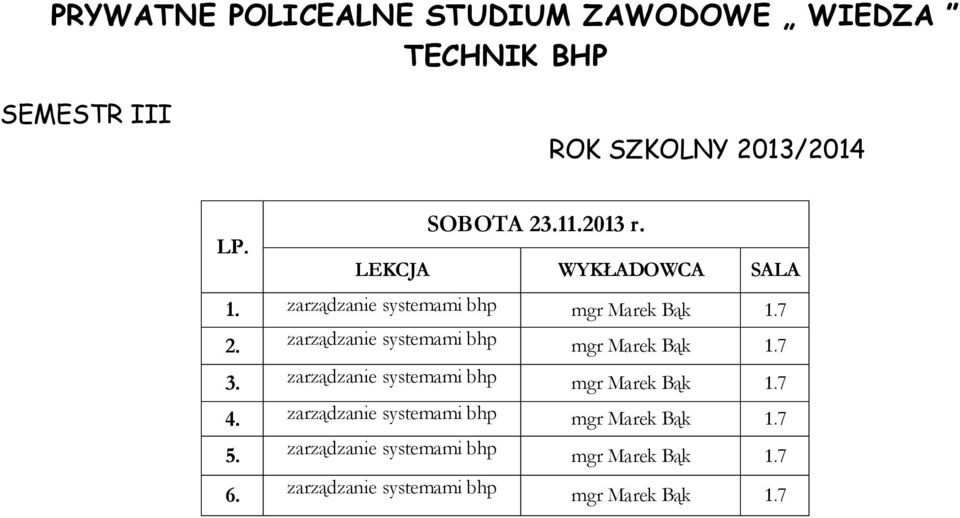 PRYWATNE POLICEALNE STUDIUM ZAWODOWE „ WIEDZA ”
TECHNIK BHP

SEMESTR III

ROK SZKOLNY 2013/2014

| LP. | SOBOTA 23.11.2013 r. | | |
|---|---|---|---|
| | LEKCJA | WYKŁADOWCA | SALA |
| 1. | zarządzanie systemami bhp | mgr Marek Bąk | 1.7 |
| 2. | zarządzanie systemami bhp | mgr Marek Bąk | 1.7 |
| 3. | zarządzanie systemami bhp | mgr Marek Bąk | 1.7 |
| 4. | zarządzanie systemami bhp | mgr Marek Bąk | 1.7 |
| 5. | zarządzanie systemami bhp | mgr Marek Bąk | 1.7 |
| 6. | zarządzanie systemami bhp | mgr Marek Bąk | 1.7 |